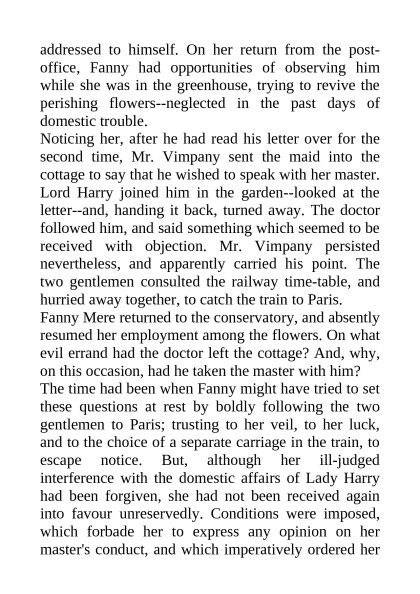 addressed to himself. On her return from the post-office, Fanny had opportunities of observing him while she was in the greenhouse, trying to revive the perishing flowers--neglected in the past days of domestic trouble.
Noticing her, after he had read his letter over for the second time, Mr. Vimpany sent the maid into the cottage to say that he wished to speak with her master. Lord Harry joined him in the garden--looked at the letter--and, handing it back, turned away. The doctor followed him, and said something which seemed to be received with objection. Mr. Vimpany persisted nevertheless, and apparently carried his point. The two gentlemen consulted the railway time-table, and hurried away together, to catch the train to Paris.
Fanny Mere returned to the conservatory, and absently resumed her employment among the flowers. On what evil errand had the doctor left the cottage? And, why, on this occasion, had he taken the master with him?
The time had been when Fanny might have tried to set these questions at rest by boldly following the two gentlemen to Paris; trusting to her veil, to her luck, and to the choice of a separate carriage in the train, to escape notice. But, although her ill-judged interference with the domestic affairs of Lady Harry had been forgiven, she had not been received again into favour unreservedly. Conditions were imposed, which forbade her to express any opinion on her master's conduct, and which imperatively ordered her